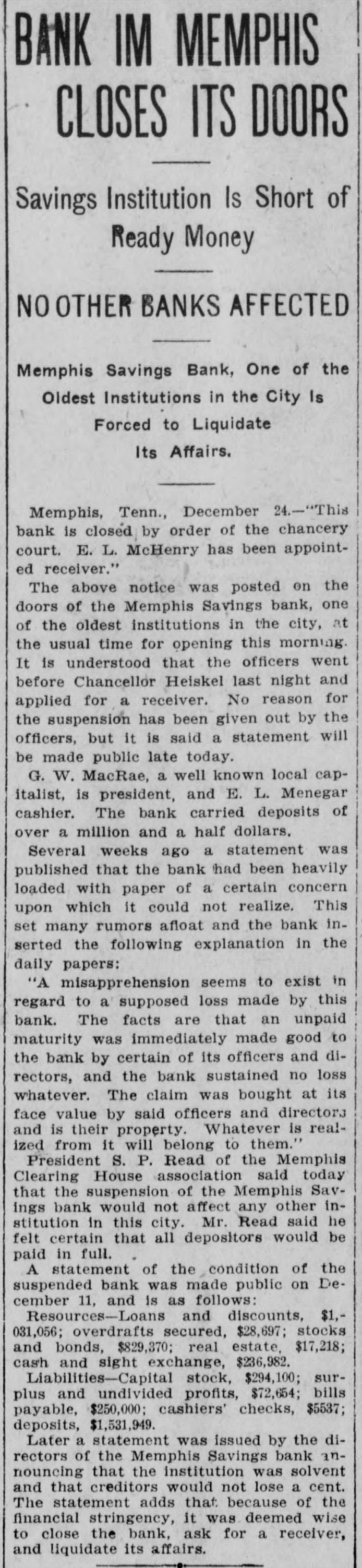 BANK IM MEMPHIS CLOSES ITS DOORS

Savings Institution Is Short of Ready Money

NO OTHER BANKS AFFECTED

Memphis Savings Bank, One of the Oldest Institutions in the City Is Forced to Liquidate Its Affairs.

Memphis, Tenn., December 24.—"This bank is closed by order of the chancery court. E. L. McHenry has been appointed receiver."

The above notice was posted on the doors of the Memphis Savings bank, one of the oldest institutions in the city, at the usual time for opening this morning. It is understood that the officers went before Chancellor Heiskel last night and applied for a receiver. No reason for the suspension has been given out by the officers, but it is said a statement will be made public late today.

G. W. MacRae, a well known local capitalist, is president, and E. L. Menegar cashier. The bank carried deposits of over a million and a half dollars.

Several weeks ago a statement was published that the bank had been heavily loaded with paper of a certain concern upon which it could not realize. This set many rumors afloat and the bank inserted the following explanation in the daily papers:

"A misapprehension seems to exist in regard to a supposed loss made by this bank. The facts are that an unpaid maturity was immediately made good to the bank by certain of its officers and directors, and the bank sustained no loss whatever. The claim was bought at its face value by said officers and directors and is their property. Whatever is realized from it will belong to them."

President S. P. Read of the Memphis Clearing House association said today that the suspension of the Memphis Savings bank would not affect any other institution in this city. Mr. Read said he felt certain that all depositors would be paid in full.

A statement of the condition of the suspended bank was made public on December 11, and is as follows:

Resources—Loans and discounts, $1,031,056; overdrafts secured, $28,697; stocks and bonds, $829,370; real estate, $17,218; cash and sight exchange, $236,982.

Liabilities—Capital stock, $294,100; surplus and undivided profits, $72,654; bills payable, $250,000; cashiers' checks, $5537; deposits, $1,531,949.

Later a statement was issued by the directors of the Memphis Savings bank announcing that the institution was solvent and that creditors would not lose a cent. The statement adds that because of the financial stringency, it was deemed wise to close the bank, ask for a receiver, and liquidate its affairs.